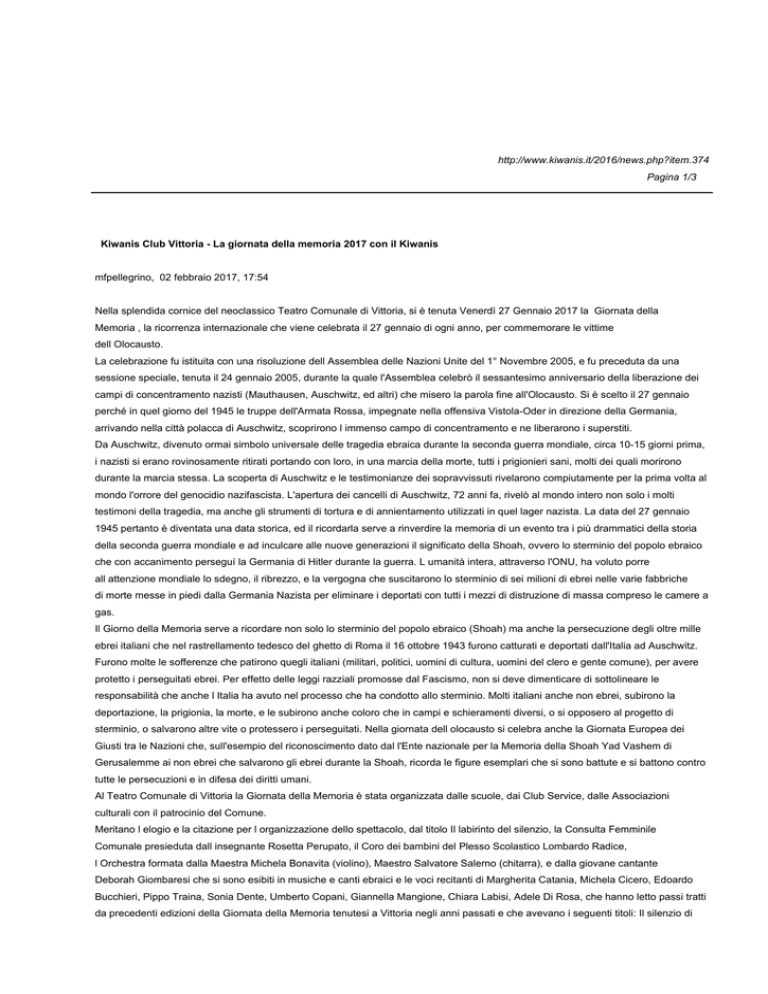 http://www.kiwanis.it/2016/news.php?item.374
Pagina 1/3

Kiwanis Club Vittoria - La giornata della memoria 2017 con il Kiwanis

mfpellegrino, 02 febbraio 2017, 17:54

Nella splendida cornice del neoclassico Teatro Comunale di Vittoria, si è tenuta Venerdì 27 Gennaio 2017 la Giornata della Memoria , la ricorrenza internazionale che viene celebrata il 27 gennaio di ogni anno, per commemorare le vittime dell Olocausto.
La celebrazione fu istituita con una risoluzione dell Assemblea delle Nazioni Unite del 1° Novembre 2005, e fu preceduta da una sessione speciale, tenuta il 24 gennaio 2005, durante la quale l'Assemblea celebrò il sessantesimo anniversario della liberazione dei campi di concentramento nazisti (Mauthausen, Auschwitz, ed altri) che misero la parola fine all'Olocausto. Si è scelto il 27 gennaio perché in quel giorno del 1945 le truppe dell'Armata Rossa, impegnate nella offensiva Vistola-Oder in direzione della Germania, arrivando nella città polacca di Auschwitz, scoprirono l immenso campo di concentramento e ne liberarono i superstiti.
Da Auschwitz, divenuto ormai simbolo universale delle tragedia ebraica durante la seconda guerra mondiale, circa 10-15 giorni prima, i nazisti si erano rovinosamente ritirati portando con loro, in una marcia della morte, tutti i prigionieri sani, molti dei quali morirono durante la marcia stessa. La scoperta di Auschwitz e le testimonianze dei sopravvissuti rivelarono compiutamente per la prima volta al mondo l'orrore del genocidio nazifascista. L'apertura dei cancelli di Auschwitz, 72 anni fa, rivelò al mondo intero non solo i molti testimoni della tragedia, ma anche gli strumenti di tortura e di annientamento utilizzati in quel lager nazista. La data del 27 gennaio 1945 pertanto è diventata una data storica, ed il ricordarla serve a rinverdire la memoria di un evento tra i più drammatici della storia della seconda guerra mondiale e ad inculcare alle nuove generazioni il significato della Shoah, ovvero lo sterminio del popolo ebraico che con accanimento perseguì la Germania di Hitler durante la guerra. L umanità intera, attraverso l'ONU, ha voluto porre all attenzione mondiale lo sdegno, il ribrezzo, e la vergogna che suscitarono lo sterminio di sei milioni di ebrei nelle varie fabbriche di morte messe in piedi dalla Germania Nazista per eliminare i deportati con tutti i mezzi di distruzione di massa compreso le camere a gas.
Il Giorno della Memoria serve a ricordare non solo lo sterminio del popolo ebraico (Shoah) ma anche la persecuzione degli oltre mille ebrei italiani che nel rastrellamento tedesco del ghetto di Roma il 16 ottobre 1943 furono catturati e deportati dall'Italia ad Auschwitz. Furono molte le sofferenze che patirono quegli italiani (militari, politici, uomini di cultura, uomini del clero e gente comune), per avere protetto i perseguitati ebrei. Per effetto delle leggi razziali promosse dal Fascismo, non si deve dimenticare di sottolineare le responsabilità che anche l Italia ha avuto nel processo che ha condotto allo sterminio. Molti italiani anche non ebrei, subirono la deportazione, la prigionia, la morte, e le subirono anche coloro che in campi e schieramenti diversi, o si opposero al progetto di sterminio, o salvarono altre vite o protessero i perseguitati. Nella giornata dell olocausto si celebra anche la Giornata Europea dei Giusti tra le Nazioni che, sull'esempio del riconoscimento dato dal l'Ente nazionale per la Memoria della Shoah Yad Vashem di Gerusalemme ai non ebrei che salvarono gli ebrei durante la Shoah, ricorda le figure esemplari che si sono battute e si battono contro tutte le persecuzioni e in difesa dei diritti umani.
Al Teatro Comunale di Vittoria la Giornata della Memoria è stata organizzata dalle scuole, dai Club Service, dalle Associazioni culturali con il patrocinio del Comune.
Meritano l elogio e la citazione per l organizzazione dello spettacolo, dal titolo Il labirinto del silenzio, la Consulta Femminile Comunale presieduta dall insegnante Rosetta Perupato, il Coro dei bambini del Plesso Scolastico Lombardo Radice, l Orchestra formata dalla Maestra Michela Bonavita (violino), Maestro Salvatore Salerno (chitarra), e dalla giovane cantante Deborah Giombaresi che si sono esibiti in musiche e canti ebraici e le voci recitanti di Margherita Catania, Michela Cicero, Edoardo Bucchieri, Pippo Traina, Sonia Dente, Umberto Copani, Giannella Mangione, Chiara Labisi, Adele Di Rosa, che hanno letto passi tratti da precedenti edizioni della Giornata della Memoria tenutesi a Vittoria negli anni passati e che avevano i seguenti titoli: Il silenzio di